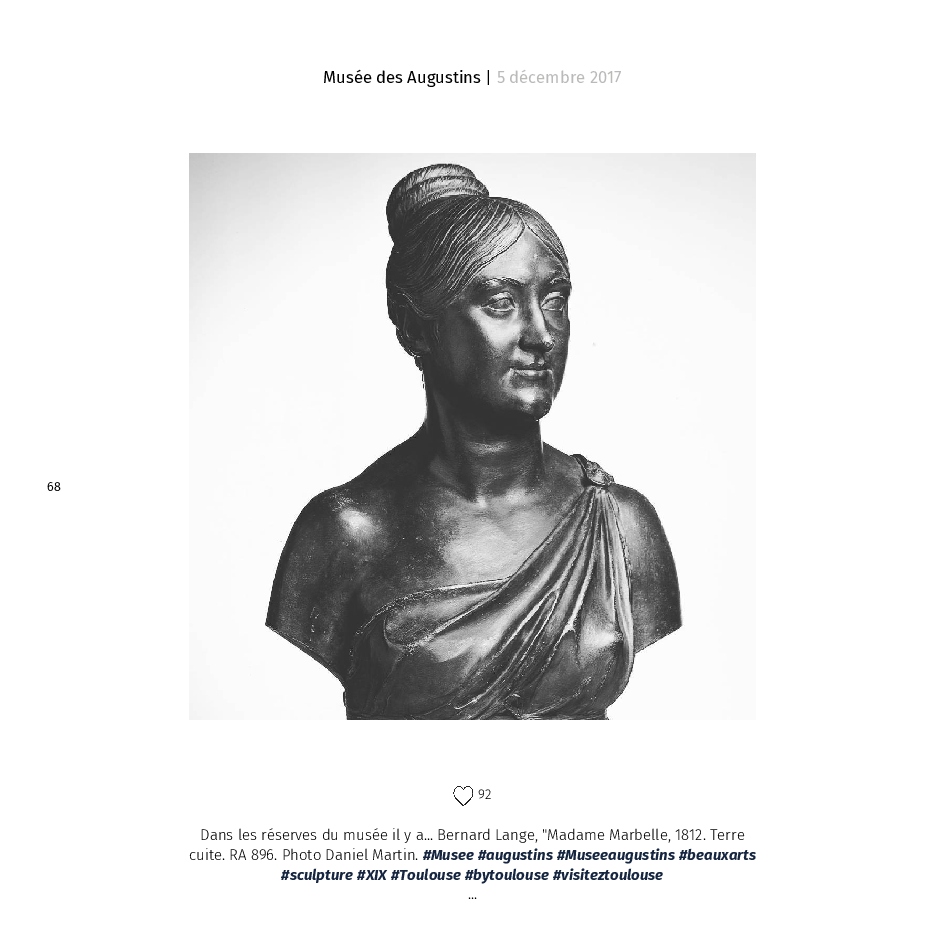 Musée des Augustins | 5 décembre 2017

68

92

Dans les réserves du musée il y a... Bernard Lange, "Madame Marbelle, 1812. Terre cuite. RA 896. Photo Daniel Martin. #Musee #augustins #Museeaugustins #beauxarts #sculpture #XIX #Toulouse #bytoulouse #visiteztoulouse
...